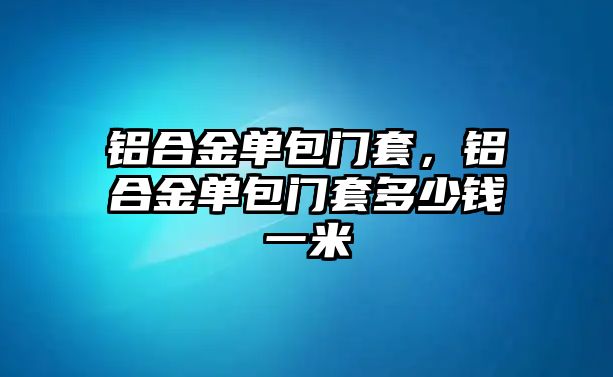 铝合金单包门套，铝合金单包门套多少钱一米